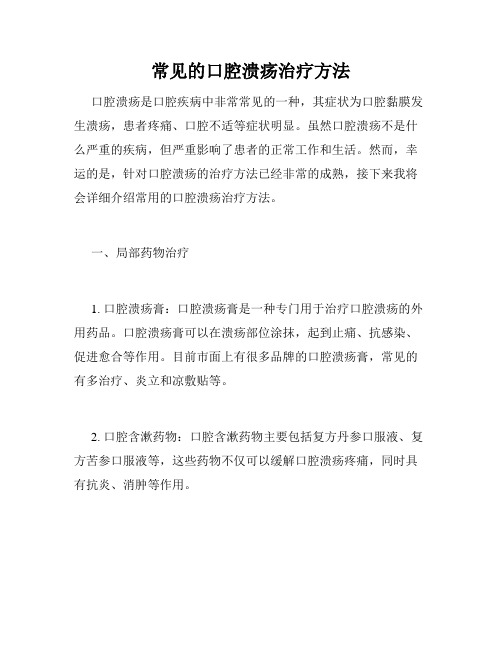 常见的口腔溃疡治疗方法

口腔溃疡是口腔疾病中非常常见的一种，其症状为口腔黏膜发生溃疡，患者疼痛、口腔不适等症状明显。虽然口腔溃疡不是什么严重的疾病，但严重影响了患者的正常工作和生活。然而，幸运的是，针对口腔溃疡的治疗方法已经非常的成熟，接下来我将会详细介绍常用的口腔溃疡治疗方法。

一、局部药物治疗

1. 口腔溃疡膏：口腔溃疡膏是一种专门用于治疗口腔溃疡的外用药品。口腔溃疡膏可以在溃疡部位涂抹，起到止痛、抗感染、促进愈合等作用。目前市面上有很多品牌的口腔溃疡膏，常见的有多治疗、炎立和凉敷贴等。

2. 口腔含漱药物：口腔含漱药物主要包括复方丹参口服液、复方苦参口服液等，这些药物不仅可以缓解口腔溃疡疼痛，同时具有抗炎、消肿等作用。